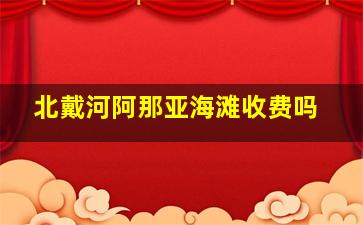 北戴河阿那亚海滩收费吗